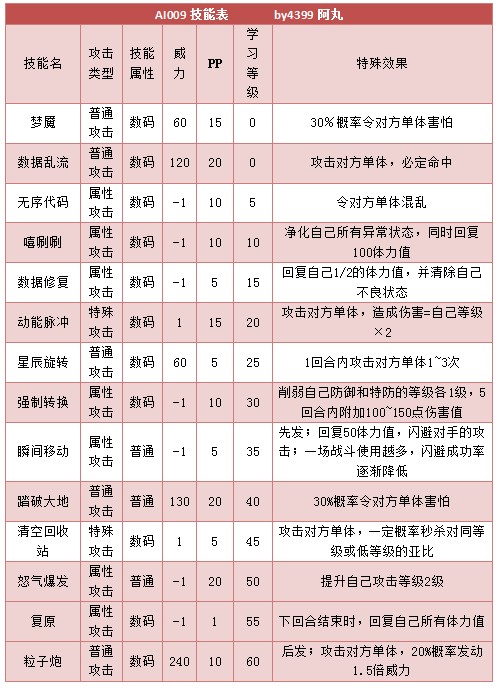 AI009 技能表 by4399 阿丸

| 技能名 | 攻击类型 | 技能属性 | 威力 | PP | 学习等级 | 特殊效果 |
|---|---|---|---|---|---|---|
| 梦魇 | 普通攻击 | 数码 | 60 | 15 | 0 | 30%概率令对方单体害怕 |
| 数据乱流 | 普通攻击 | 数码 | 120 | 20 | 0 | 攻击对方单体，必定命中 |
| 无序代码 | 属性攻击 | 数码 | -1 | 10 | 5 | 令对方单体混乱 |
| 嘻唰唰 | 属性攻击 | 数码 | -1 | 10 | 10 | 净化自己所有异常状态，同时回复100体力值 |
| 数据修复 | 属性攻击 | 数码 | -1 | 5 | 15 | 回复自己1/2的体力值，并清除自己不良状态 |
| 动能脉冲 | 特殊攻击 | 数码 | 1 | 15 | 20 | 攻击对方单体，造成伤害=自己等级×2 |
| 星辰旋转 | 普通攻击 | 数码 | 60 | 5 | 25 | 1回合内攻击对方单体1~3次 |
| 强制转换 | 属性攻击 | 数码 | -1 | 10 | 30 | 削弱自己防御和特防的等级各1级，5回合内附加100~150点伤害值 |
| 瞬间移动 | 属性攻击 | 普通 | -1 | 5 | 35 | 先发；回复50体力值，闪避对手的攻击；一场战斗使用越多，闪避成功率逐渐降低 |
| 踏破大地 | 普通攻击 | 普通 | 130 | 20 | 40 | 30%概率令对方单体害怕 |
| 清空回收站 | 特殊攻击 | 数码 | 1 | 5 | 45 | 攻击对方单体，一定概率秒杀对同等级或低等级的亚比 |
| 怒气爆发 | 属性攻击 | 普通 | -1 | 20 | 50 | 提升自己攻击等级2级 |
| 复原 | 属性攻击 | 数码 | -1 | 1 | 55 | 下回合结束时，回复自己所有体力值 |
| 粒子炮 | 普通攻击 | 数码 | 240 | 10 | 60 | 后发；攻击对方单体，20%概率发动1.5倍威力 |